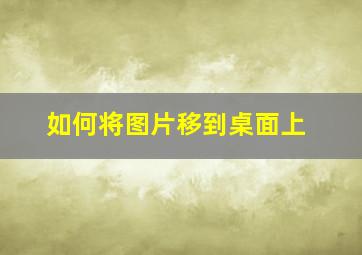 如何将图片移到桌面上